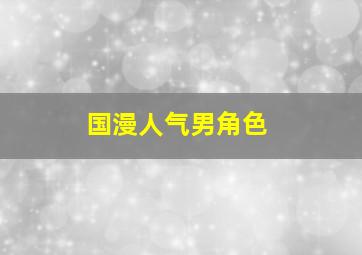 国漫人气男角色